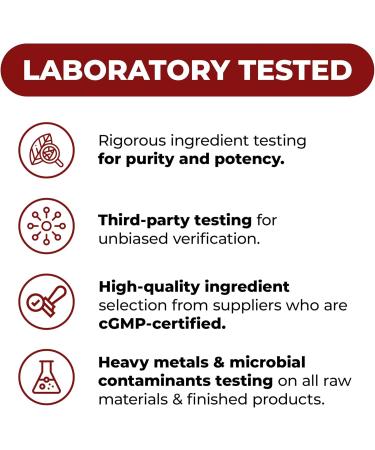 LABORATORY TESTED

Rigorous ingredient testing for purity and potency.

Third-party testing for unbiased verification.

High-quality ingredient selection from suppliers who are cGMP-certified.

Heavy metals & microbial contaminants testing on all raw materials & finished products.